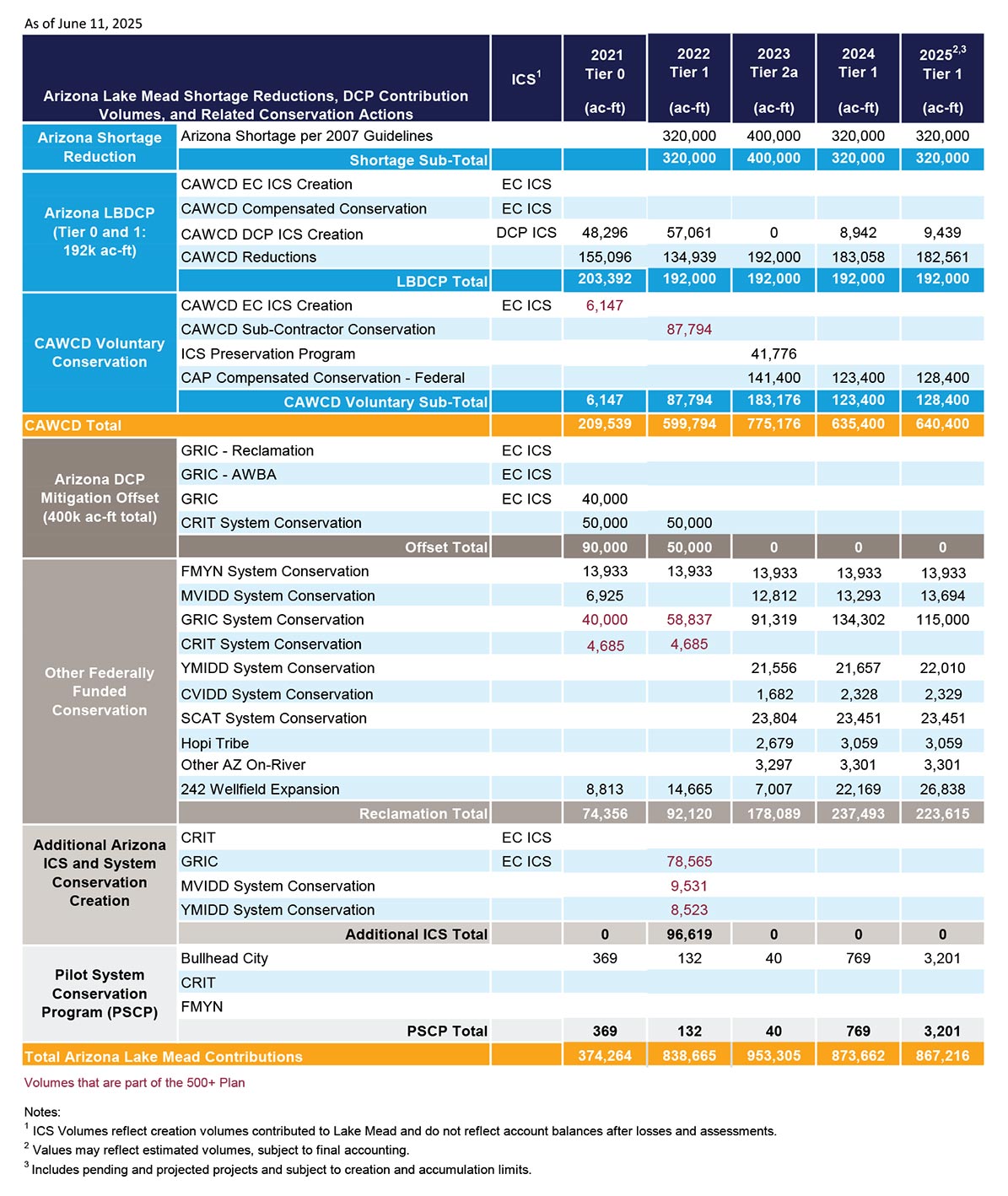 As of June 11, 2025

| Arizona Lake Mead Shortage Reductions, DCP Contribution Volumes, and Related Conservation Actions | | ICS$^1$ | 2021 Tier 0 (ac-ft) | 2022 Tier 1 (ac-ft) | 2023 Tier 2a (ac-ft) | 2024 Tier 1 (ac-ft) | 2025$^{2,3}$ Tier 1 (ac-ft) |
|---|---|---|---|---|---|---|---|
| Arizona Shortage Reduction | Arizona Shortage per 2007 Guidelines | | | 320,000 | 400,000 | 320,000 | 320,000 |
| | Shortage Sub-Total | | | 320,000 | 400,000 | 320,000 | 320,000 |
| Arizona LBDCP (Tier 0 and 1: 192k ac-ft) | CAWCD EC ICS Creation | EC ICS | | | | | |
| | CAWCD Compensated Conservation | EC ICS | | | | | |
| | CAWCD DCP ICS Creation | DCP ICS | 48,296 | 57,061 | 0 | 8,942 | 9,439 |
| | CAWCD Reductions | | 155,096 | 134,939 | 192,000 | 183,058 | 182,561 |
| | LBDCP Total | | 203,392 | 192,000 | 192,000 | 192,000 | 192,000 |
| CAWCD Voluntary Conservation | CAWCD EC ICS Creation | EC ICS | 6,147 | | | | |
| | CAWCD Sub-Contractor Conservation | | | 87,794 | | | |
| | ICS Preservation Program | | | | 41,776 | | |
| | CAP Compensated Conservation - Federal | | | | 141,400 | 123,400 | 128,400 |
| | CAWCD Voluntary Sub-Total | | 6,147 | 87,794 | 183,176 | 123,400 | 128,400 |
| CAWCD Total | | | 209,539 | 599,794 | 775,176 | 635,400 | 640,400 |
| Arizona DCP Mitigation Offset (400k ac-ft total) | GRIC - Reclamation | EC ICS | | | | | |
| | GRIC - AWBA | EC ICS | | | | | |
| | GRIC | EC ICS | 40,000 | | | | |
| | CRIT System Conservation | | 50,000 | 50,000 | | | |
| | Offset Total | | 90,000 | 50,000 | 0 | 0 | 0 |
| Other Federally Funded Conservation | FMYN System Conservation | | 13,933 | 13,933 | 13,933 | 13,933 | 13,933 |
| | MVIDD System Conservation | | 6,925 | | 12,812 | 13,293 | 13,694 |
| | GRIC System Conservation | | 40,000 | 58,837 | 91,319 | 134,302 | 115,000 |
| | CRIT System Conservation | | 4,685 | 4,685 | | | |
| | YMIDD System Conservation | | | | 21,556 | 21,657 | 22,010 |
| | CVIDD System Conservation | | | | 1,682 | 2,328 | 2,329 |
| | SCAT System Conservation | | | | 23,804 | 23,451 | 23,451 |
| | Hopi Tribe | | | | 2,679 | 3,059 | 3,059 |
| | Other AZ On-River | | | | 3,297 | 3,301 | 3,301 |
| | 242 Wellfield Expansion | | 8,813 | 14,665 | 7,007 | 22,169 | 26,838 |
| | Reclamation Total | | 74,356 | 92,120 | 178,089 | 237,493 | 223,615 |
| Additional Arizona ICS and System Conservation Creation | CRIT | EC ICS | | | | | |
| | GRIC | EC ICS | | 78,565 | | | |
| | MVIDD System Conservation | | | 9,531 | | | |
| | YMIDD System Conservation | | | 8,523 | | | |
| | Additional ICS Total | | 0 | 96,619 | 0 | 0 | 0 |
| Pilot System Conservation Program (PSCP) | Bullhead City | | 369 | 132 | 40 | 769 | 3,201 |
| | CRIT | | | | | | |
| | FMYN | | | | | | |
| | PSCP Total | | 369 | 132 | 40 | 769 | 3,201 |
| Total Arizona Lake Mead Contributions | | | 374,264 | 838,665 | 953,305 | 873,662 | 867,216 |

Volumes that are part of the 500+ Plan

Notes:
$^1$ ICS Volumes reflect creation volumes contributed to Lake Mead and do not reflect account balances after losses and assessments.
$^2$ Values may reflect estimated volumes, subject to final accounting.
$^3$ Includes pending and projected projects and subject to creation and accumulation limits.